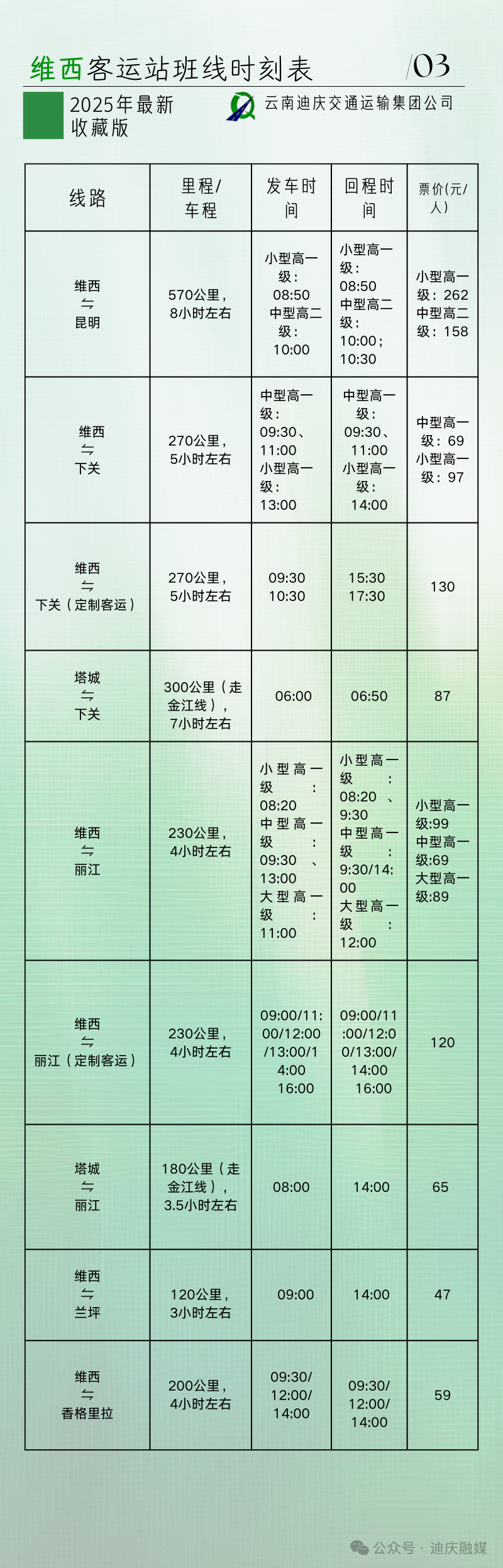 维西客运站班线时刻表 /03

2025年最新收藏版

云南迪庆交通运输集团公司

| 线路 | 里程/车程 | 发车时间 | 回程时间 | 票价(元/人) |
|---|---|---|---|---|
| 维西 ⇋ 昆明 | 570公里，8小时左右 | 小型高一级：08:50 中型高二级：10:00 | 小型高一级：08:50 中型高二级：10:00；10:30 | 小型高一级：262 中型高二级：158 |
| 维西 ⇋ 下关 | 270公里，5小时左右 | 中型高一级：09:30、11:00 小型高一级：13:00 | 中型高一级：09:30、11:00 小型高一级：14:00 | 中型高一级：69 小型高一级：97 |
| 维西 ⇋ 下关（定制客运） | 270公里，5小时左右 | 09:30 10:30 | 15:30 17:30 | 130 |
| 塔城 ⇋ 下关 | 300公里（走金江线），7小时左右 | 06:00 | 06:50 | 87 |
| 维西 ⇋ 丽江 | 230公里，4小时左右 | 小型高一级：08:20 中型高一级：09:30、13:00 大型高一级：11:00 | 小型高一级：08:20、9:30 中型高一级：9:30/14:00 大型高一级：12:00 | 小型高一级:99 中型高一级:69 大型高一级:89 |
| 维西 ⇋ 丽江（定制客运） | 230公里，4小时左右 | 09:00/11:00/12:00/13:00/14:00 16:00 | 09:00/11:00/12:00/13:00/14:00 16:00 | 120 |
| 塔城 ⇋ 丽江 | 180公里（走金江线），3.5小时左右 | 08:00 | 14:00 | 65 |
| 维西 ⇋ 兰坪 | 120公里，3小时左右 | 09:00 | 14:00 | 47 |
| 维西 ⇋ 香格里拉 | 200公里，4小时左右 | 09:30/12:00/14:00 | 09:30/12:00/14:00 | 59 |

公众号 · 迪庆融媒